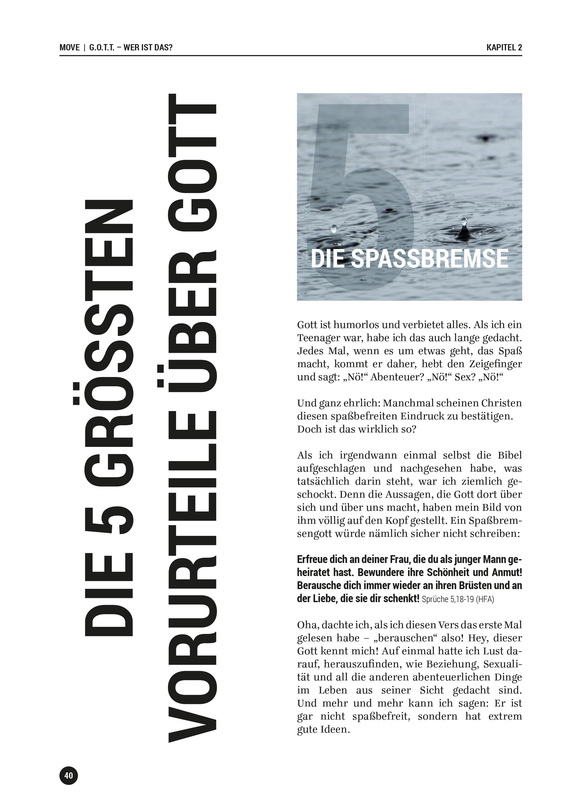 MOVE | G.O.T.T. – WER IST DAS?

KAPITEL 2

DIE 5 GRÖSSTEN VORURTEILE ÜBER GOTT

5

DIE SPASSBREMSE

Gott ist humorlos und verbietet alles. Als ich ein Teenager war, habe ich das auch lange gedacht. Jedes Mal, wenn es um etwas geht, das Spaß macht, kommt er daher, hebt den Zeigefinger und sagt: „Nö!“ Abenteuer? „Nö!“ Sex? „Nö!“

Und ganz ehrlich: Manchmal scheinen Christen diesen spaßbefreiten Eindruck zu bestätigen. Doch ist das wirklich so?

Als ich irgendwann einmal selbst die Bibel aufgeschlagen und nachgesehen habe, was tatsächlich darin steht, war ich ziemlich geschockt. Denn die Aussagen, die Gott dort über sich und über uns macht, haben mein Bild von ihm völlig auf den Kopf gestellt. Ein Spaßbremsengott würde nämlich sicher nicht schreiben:

Erfreue dich an deiner Frau, die du als junger Mann geheiratet hast. Bewundere ihre Schönheit und Anmut! Berausche dich immer wieder an ihren Brüsten und an der Liebe, die sie dir schenkt! Sprüche 5,18-19 (HFA)

Oha, dachte ich, als ich diesen Vers das erste Mal gelesen habe – „berauschen“ also! Hey, dieser Gott kennt mich! Auf einmal hatte ich Lust darauf, herauszufinden, wie Beziehung, Sexualität und all die anderen abenteuerlichen Dinge im Leben aus seiner Sicht gedacht sind. Und mehr und mehr kann ich sagen: Er ist gar nicht spaßbefreit, sondern hat extrem gute Ideen.

40